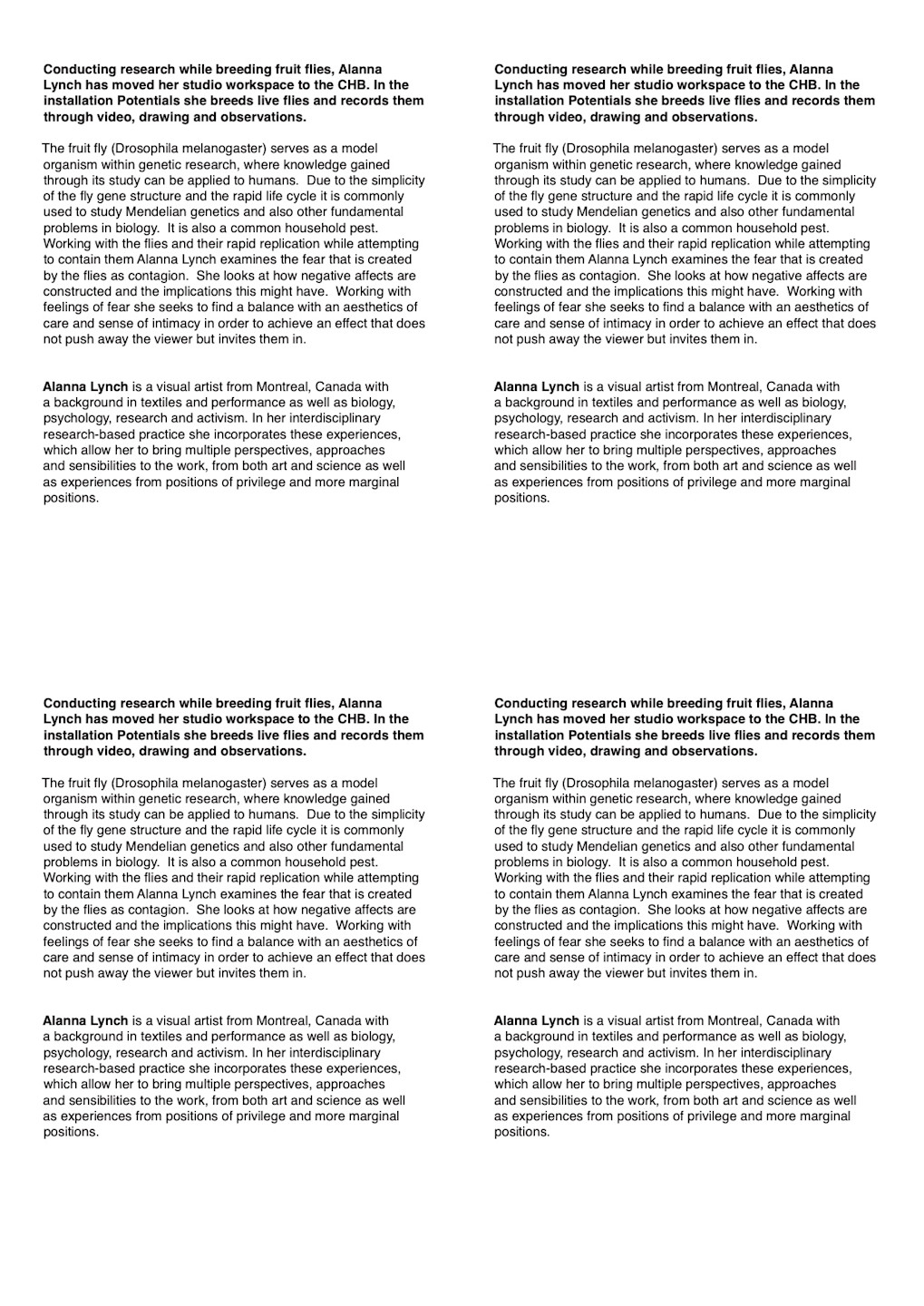 Conducting research while breeding fruit flies, Alanna Lynch has moved her studio workspace to the CHB. In the installation Potentials she breeds live flies and records them through video, drawing and observations.

The fruit fly (Drosophila melanogaster) serves as a model organism within genetic research, where knowledge gained through its study can be applied to humans. Due to the simplicity of the fly gene structure and the rapid life cycle it is commonly used to study Mendelian genetics and also other fundamental problems in biology. It is also a common household pest. Working with the flies and their rapid replication while attempting to contain them Alanna Lynch examines the fear that is created by the flies as contagion. She looks at how negative affects are constructed and the implications this might have. Working with feelings of fear she seeks to find a balance with an aesthetics of care and sense of intimacy in order to achieve an effect that does not push away the viewer but invites them in.

Alanna Lynch is a visual artist from Montreal, Canada with a background in textiles and performance as well as biology, psychology, research and activism. In her interdisciplinary research-based practice she incorporates these experiences, which allow her to bring multiple perspectives, approaches and sensibilities to the work, from both art and science as well as experiences from positions of privilege and more marginal positions.

Conducting research while breeding fruit flies, Alanna Lynch has moved her studio workspace to the CHB. In the installation Potentials she breeds live flies and records them through video, drawing and observations.

The fruit fly (Drosophila melanogaster) serves as a model organism within genetic research, where knowledge gained through its study can be applied to humans. Due to the simplicity of the fly gene structure and the rapid life cycle it is commonly used to study Mendelian genetics and also other fundamental problems in biology. It is also a common household pest. Working with the flies and their rapid replication while attempting to contain them Alanna Lynch examines the fear that is created by the flies as contagion. She looks at how negative affects are constructed and the implications this might have. Working with feelings of fear she seeks to find a balance with an aesthetics of care and sense of intimacy in order to achieve an effect that does not push away the viewer but invites them in.

Alanna Lynch is a visual artist from Montreal, Canada with a background in textiles and performance as well as biology, psychology, research and activism. In her interdisciplinary research-based practice she incorporates these experiences, which allow her to bring multiple perspectives, approaches and sensibilities to the work, from both art and science as well as experiences from positions of privilege and more marginal positions.

Conducting research while breeding fruit flies, Alanna Lynch has moved her studio workspace to the CHB. In the installation Potentials she breeds live flies and records them through video, drawing and observations.

The fruit fly (Drosophila melanogaster) serves as a model organism within genetic research, where knowledge gained through its study can be applied to humans. Due to the simplicity of the fly gene structure and the rapid life cycle it is commonly used to study Mendelian genetics and also other fundamental problems in biology. It is also a common household pest. Working with the flies and their rapid replication while attempting to contain them Alanna Lynch examines the fear that is created by the flies as contagion. She looks at how negative affects are constructed and the implications this might have. Working with feelings of fear she seeks to find a balance with an aesthetics of care and sense of intimacy in order to achieve an effect that does not push away the viewer but invites them in.

Alanna Lynch is a visual artist from Montreal, Canada with a background in textiles and performance as well as biology, psychology, research and activism. In her interdisciplinary research-based practice she incorporates these experiences, which allow her to bring multiple perspectives, approaches and sensibilities to the work, from both art and science as well as experiences from positions of privilege and more marginal positions.

Conducting research while breeding fruit flies, Alanna Lynch has moved her studio workspace to the CHB. In the installation Potentials she breeds live flies and records them through video, drawing and observations.

The fruit fly (Drosophila melanogaster) serves as a model organism within genetic research, where knowledge gained through its study can be applied to humans. Due to the simplicity of the fly gene structure and the rapid life cycle it is commonly used to study Mendelian genetics and also other fundamental problems in biology. It is also a common household pest. Working with the flies and their rapid replication while attempting to contain them Alanna Lynch examines the fear that is created by the flies as contagion. She looks at how negative affects are constructed and the implications this might have. Working with feelings of fear she seeks to find a balance with an aesthetics of care and sense of intimacy in order to achieve an effect that does not push away the viewer but invites them in.

Alanna Lynch is a visual artist from Montreal, Canada with a background in textiles and performance as well as biology, psychology, research and activism. In her interdisciplinary research-based practice she incorporates these experiences, which allow her to bring multiple perspectives, approaches and sensibilities to the work, from both art and science as well as experiences from positions of privilege and more marginal positions.